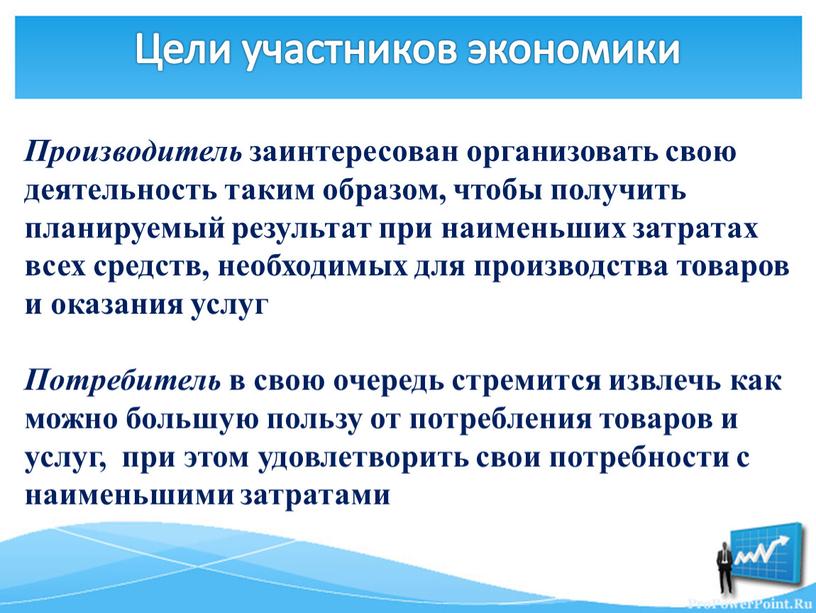 Цели участников экономики

Производитель заинтересован организовать свою деятельность таким образом, чтобы получить планируемый результат при наименьших затратах всех средств, необходимых для производства товаров и оказания услуг

Потребитель в свою очередь стремится извлечь как можно большую пользу от потребления товаров и услуг, при этом удовлетворить свои потребности с наименьшими затратами

ProPowerPoint.Ru